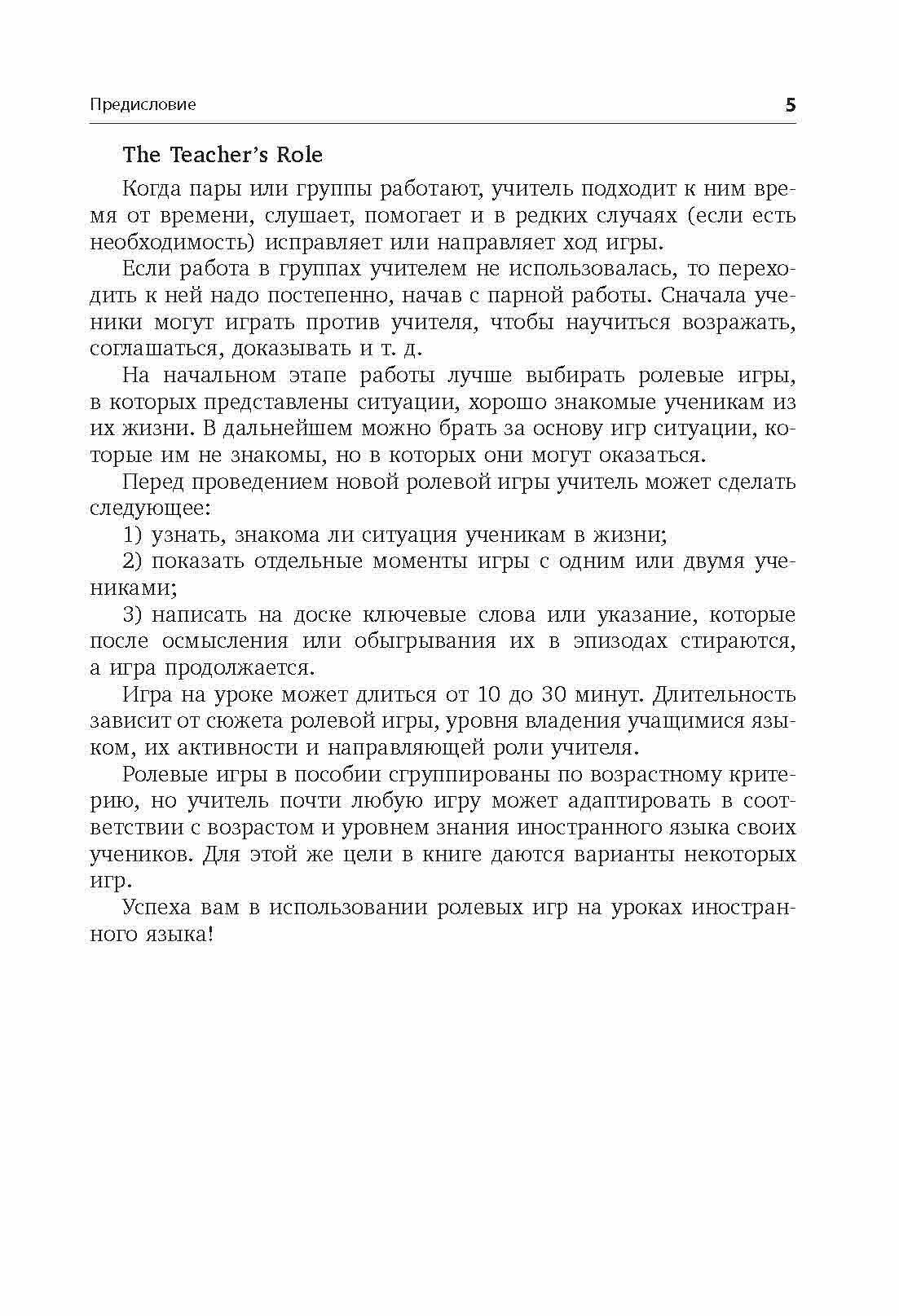 Предисловие 5

The Teacher's Role

Когда пары или группы работают, учитель подходит к ним время от времени, слушает, помогает и в редких случаях (если есть необходимость) исправляет или направляет ход игры.

Если работа в группах учителем не использовалась, то переходить к ней надо постепенно, начав с парной работы. Сначала ученики могут играть против учителя, чтобы научиться возражать, соглашаться, доказывать и т. д.

На начальном этапе работы лучше выбирать ролевые игры, в которых представлены ситуации, хорошо знакомые ученикам из их жизни. В дальнейшем можно брать за основу игр ситуации, которые им не знакомы, но в которых они могут оказаться.

Перед проведением новой ролевой игры учитель может сделать следующее:

1) узнать, знакома ли ситуация ученикам в жизни;

2) показать отдельные моменты игры с одним или двумя учениками;

3) написать на доске ключевые слова или указание, которые после осмысления или обыгрывания их в эпизодах стираются, а игра продолжается.

Игра на уроке может длиться от 10 до 30 минут. Длительность зависит от сюжета ролевой игры, уровня владения учащимися языком, их активности и направляющей роли учителя.

Ролевые игры в пособии сгруппированы по возрастному критерию, но учитель почти любую игру может адаптировать в соответствии с возрастом и уровнем знания иностранного языка своих учеников. Для этой же цели в книге даются варианты некоторых игр.

Успеха вам в использовании ролевых игр на уроках иностранного языка!